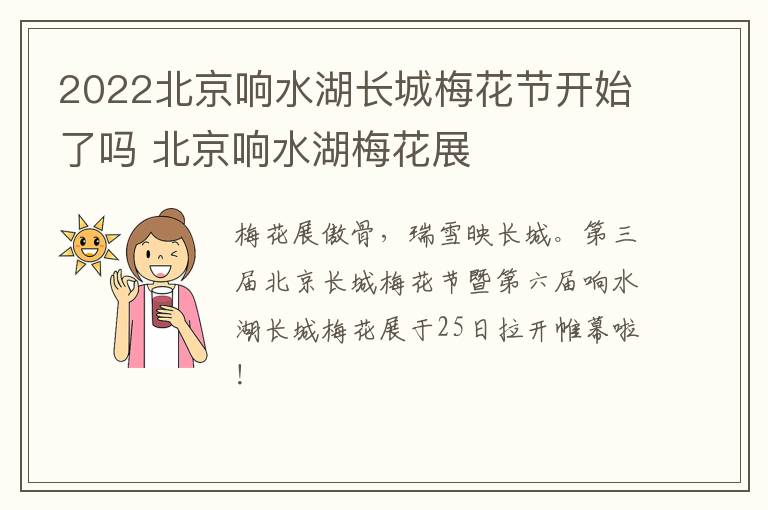 2022北京响水湖长城梅花节开始了吗 北京响水湖梅花展

梅花展傲骨，瑞雪映长城。第三届北京长城梅花节暨第六届响水湖长城梅花展于25日拉开帷幕啦！